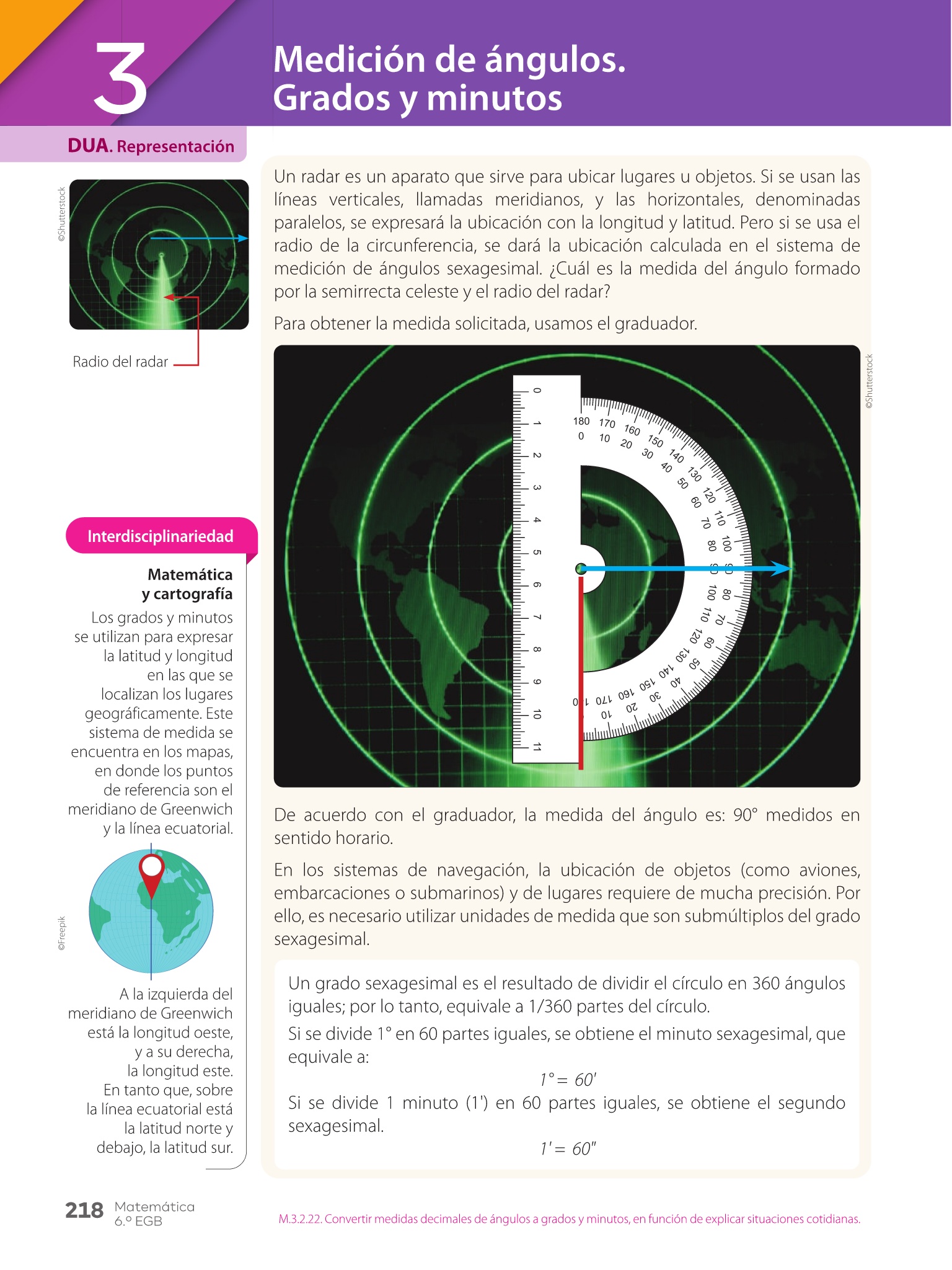 3

Medición de ángulos. Grados y minutos

DUA. Representación

©Shutterstock

Radio del radar

Interdisciplinariedad

Matemática y cartografía

Los grados y minutos se utilizan para expresar la latitud y longitud en las que se localizan los lugares geográficamente. Este sistema de medida se encuentra en los mapas, en donde los puntos de referencia son el meridiano de Greenwich y la línea ecuatorial.

©Freepik

A la izquierda del meridiano de Greenwich está la longitud oeste, y a su derecha, la longitud este. En tanto que, sobre la línea ecuatorial está la latitud norte y debajo, la latitud sur.

Un radar es un aparato que sirve para ubicar lugares u objetos. Si se usan las líneas verticales, llamadas meridianos, y las horizontales, denominadas paralelos, se expresará la ubicación con la longitud y latitud. Pero si se usa el radio de la circunferencia, se dará la ubicación calculada en el sistema de medición de ángulos sexagesimal. ¿Cuál es la medida del ángulo formado por la semirrecta celeste y el radio del radar?

Para obtener la medida solicitada, usamos el graduador.

©Shutterstock

0 1 2 3 4 5 6 7 8 9 10 11

180 170 160 150 140 130 120 110 100 90 80 70 60 50 40 30 20 10 0

0 10 20 30 40 50 60 70 80 90 100 110 120 130 140 150 160 170 180

De acuerdo con el graduador, la medida del ángulo es: 90° medidos en sentido horario.

En los sistemas de navegación, la ubicación de objetos (como aviones, embarcaciones o submarinos) y de lugares requiere de mucha precisión. Por ello, es necesario utilizar unidades de medida que son submúltiplos del grado sexagesimal.

Un grado sexagesimal es el resultado de dividir el círculo en 360 ángulos iguales; por lo tanto, equivale a 1/360 partes del círculo.

Si se divide 1° en 60 partes iguales, se obtiene el minuto sexagesimal, que equivale a:

$1° = 60'$

Si se divide 1 minuto (1') en 60 partes iguales, se obtiene el segundo sexagesimal.

$1' = 60''$

218 Matemática 6.º EGB

M.3.2.22. Convertir medidas decimales de ángulos a grados y minutos, en función de explicar situaciones cotidianas.